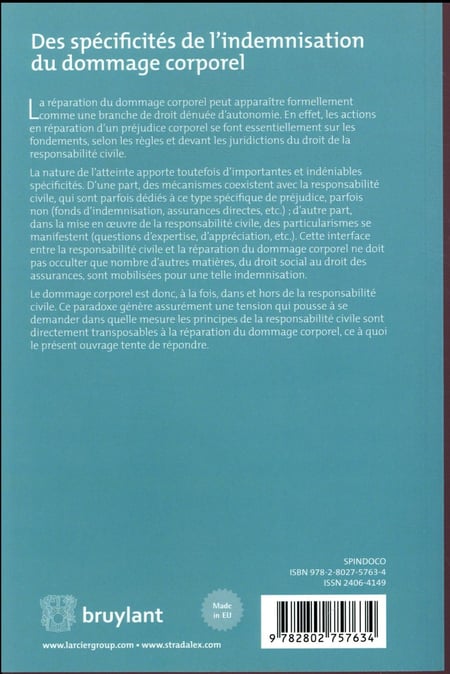 Des spécificités de l'indemnisation du dommage corporel

La réparation du dommage corporel peut apparaître formellement comme une branche de droit dénuée d'autonomie. En effet, les actions en réparation d'un préjudice corporel se font essentiellement sur les fondements, selon les règles et devant les juridictions du droit de la responsabilité civile.

La nature de l'atteinte apporte toutefois d'importantes et indéniables spécificités. D'une part, des mécanismes coexistent avec la responsabilité civile, qui sont parfois dédiés à ce type spécifique de préjudice, parfois non (fonds d'indemnisation, assurances directes, etc.) ; d'autre part, dans la mise en œuvre de la responsabilité civile, des particularismes se manifestent (questions d'expertise, d'appréciation, etc.). Cette interface entre la responsabilité civile et la réparation du dommage corporel ne doit pas occulter que nombre d'autres matières, du droit social au droit des assurances, sont mobilisées pour une telle indemnisation.

Le dommage corporel est donc, à la fois, dans et hors de la responsabilité civile. Ce paradoxe génère assurément une tension qui pousse à se demander dans quelle mesure les principes de la responsabilité civile sont directement transposables à la réparation du dommage corporel, ce à quoi le présent ouvrage tente de répondre.

SPINDOCO
ISBN 978-2-8027-5763-4
ISSN 2406-4149

bruylant

Made in EU

9 782802 757634

www.larciergroup.com • www.stradalex.com